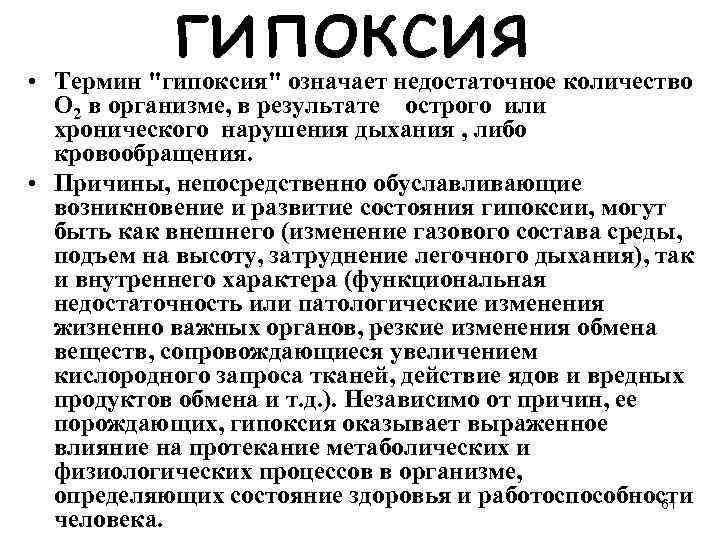 ГИПОКСИЯ

• Термин "гипоксия" означает недостаточное количество $O_2$ в организме, в результате острого или хронического нарушения дыхания , либо кровообращения.

• Причины, непосредственно обуславливающие возникновение и развитие состояния гипоксии, могут быть как внешнего (изменение газового состава среды, подъем на высоту, затруднение легочного дыхания), так и внутреннего характера (функциональная недостаточность или патологические изменения жизненно важных органов, резкие изменения обмена веществ, сопровождающиеся увеличением кислородного запроса тканей, действие ядов и вредных продуктов обмена и т.д.). Независимо от причин, ее порождающих, гипоксия оказывает выраженное влияние на протекание метаболических и физиологических процессов в организме, определяющих состояние здоровья и работоспособности человека.

61